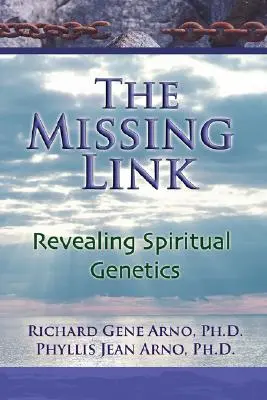 THE MISSING LINK

Revealing Spiritual Genetics

RICHARD GENE ARNO, PH.D.
PHYLLIS JEAN ARNO, PH.D.